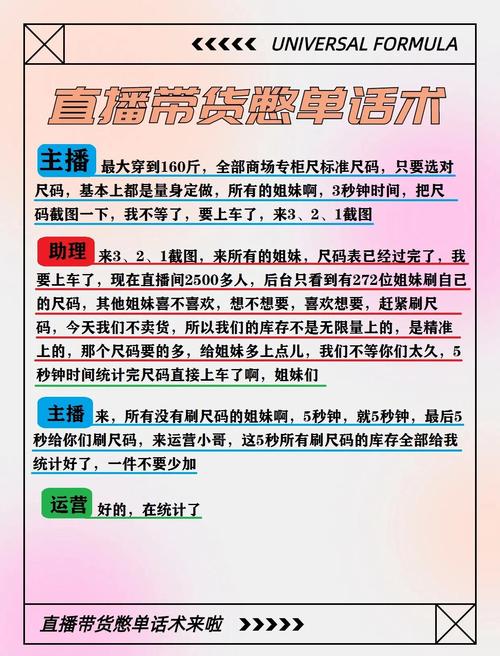 UNIVERSAL FORMULA

直播带货憋单话术

主播 最大穿到160斤，全部商场专柜尺标准尺码，只要选对尺码，基本上都是量身定做，所有的姐妹啊，3秒钟时间，把尺码截图一下，我不等了，要上车了，来3、2、1截图

助理 来3、2、1截图，来所有的姐妹，尺码表已经过完了，我要上车了，现在直播间2500多人，后台只看到有272位姐妹刷自己的尺码，其他姐妹喜不喜欢，想不想要，喜欢想要，赶紧刷尺码，今天我们不卖货，所以我们的库存不是无限量上的，是精准上的，那个尺码要的多，给姐妹多上点儿，我们不等你们太久，5秒钟时间统计完尺码直接上车了啊，姐妹们

主播 来，所有没有刷尺码的姐妹啊，5秒钟，就5秒钟，最后5秒给你们刷尺码，来运营小哥，这5秒所有刷尺码的库存全部给我统计好了，一件不要少加

运营 好的，在统计了

直播带货憋单话术来啦